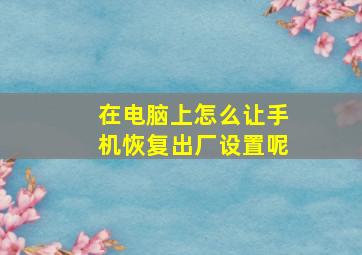 在电脑上怎么让手机恢复出厂设置呢